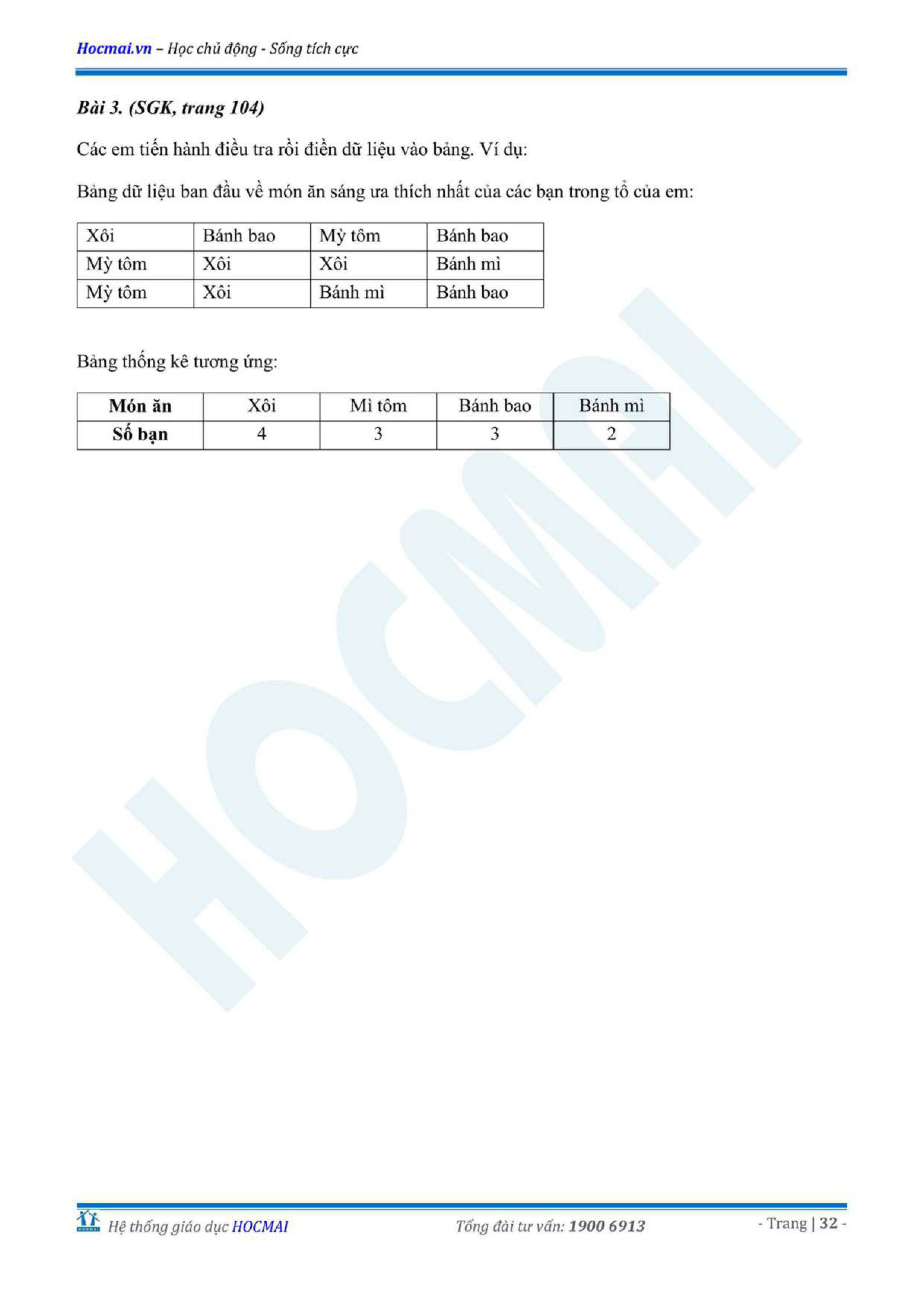 Hocmai.vn – Học chủ động - Sống tích cực

Bài 3. (SGK, trang 104)

Các em tiến hành điều tra rồi điền dữ liệu vào bảng. Ví dụ:

Bảng dữ liệu ban đầu về món ăn sáng ưa thích nhất của các bạn trong tổ của em:

| Xôi | Bánh bao | Mỳ tôm | Bánh bao |
|---|---|---|---|
| Mỳ tôm | Xôi | Xôi | Bánh mì |
| Mỳ tôm | Xôi | Bánh mì | Bánh bao |

Bảng thống kê tương ứng:

| Món ăn | Xôi | Mì tôm | Bánh bao | Bánh mì |
|---|---|---|---|---|
| Số bạn | 4 | 3 | 3 | 2 |

HOCMAI

Hệ thống giáo dục HOCMAI Tổng đài tư vấn: 1900 6913 - Trang | 32 -